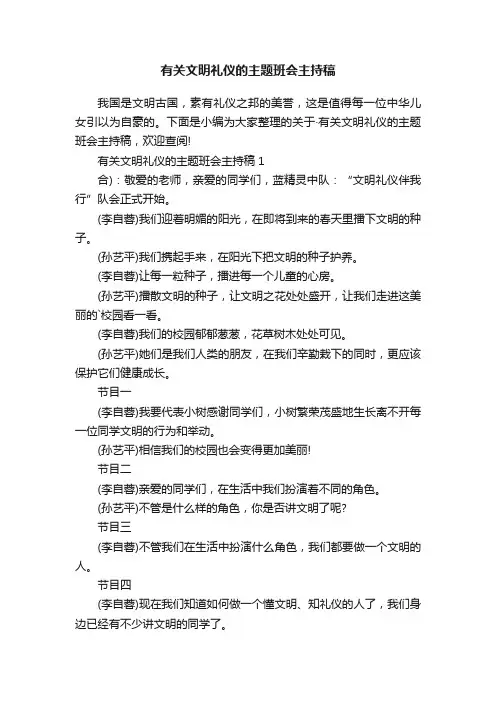 有关文明礼仪的主题班会主持稿

我国是文明古国，素有礼仪之邦的美誉，这是值得每一位中华儿女引以为自豪的。下面是小编为大家整理的关于·有关文明礼仪的主题班会主持稿，欢迎查阅!

有关文明礼仪的主题班会主持稿 1

合)：敬爱的老师，亲爱的同学们，蓝精灵中队：“文明礼仪伴我行”队会正式开始。

(李自蓉)我们迎着明媚的阳光，在即将到来的春天里播下文明的种子。

(孙艺平)我们携起手来，在阳光下把文明的种子护养。

(李自蓉)让每一粒种子，播进每一个儿童的心房。

(孙艺平)播散文明的种子，让文明之花处处盛开，让我们走进这美丽的`校园看一看。

(李自蓉)我们的校园郁郁葱葱，花草树木处处可见。

(孙艺平)她们是我们人类的朋友，在我们辛勤栽下的同时，更应该保护它们健康成长。

节目一

(李自蓉)我要代表小树感谢同学们，小树繁荣茂盛地生长离不开每一位同学文明的行为和举动。

(孙艺平)相信我们的校园也会变得更加美丽!

节目二

(李自蓉)亲爱的同学们，在生活中我们扮演着不同的角色。

(孙艺平)不管是什么样的角色，你是否讲文明了呢?

节目三

(李自蓉)不管我们在生活中扮演什么角色，我们都要做一个文明的人。

节目四

(李自蓉)现在我们知道如何做一个懂文明、知礼仪的人了，我们身边已经有不少讲文明的同学了。